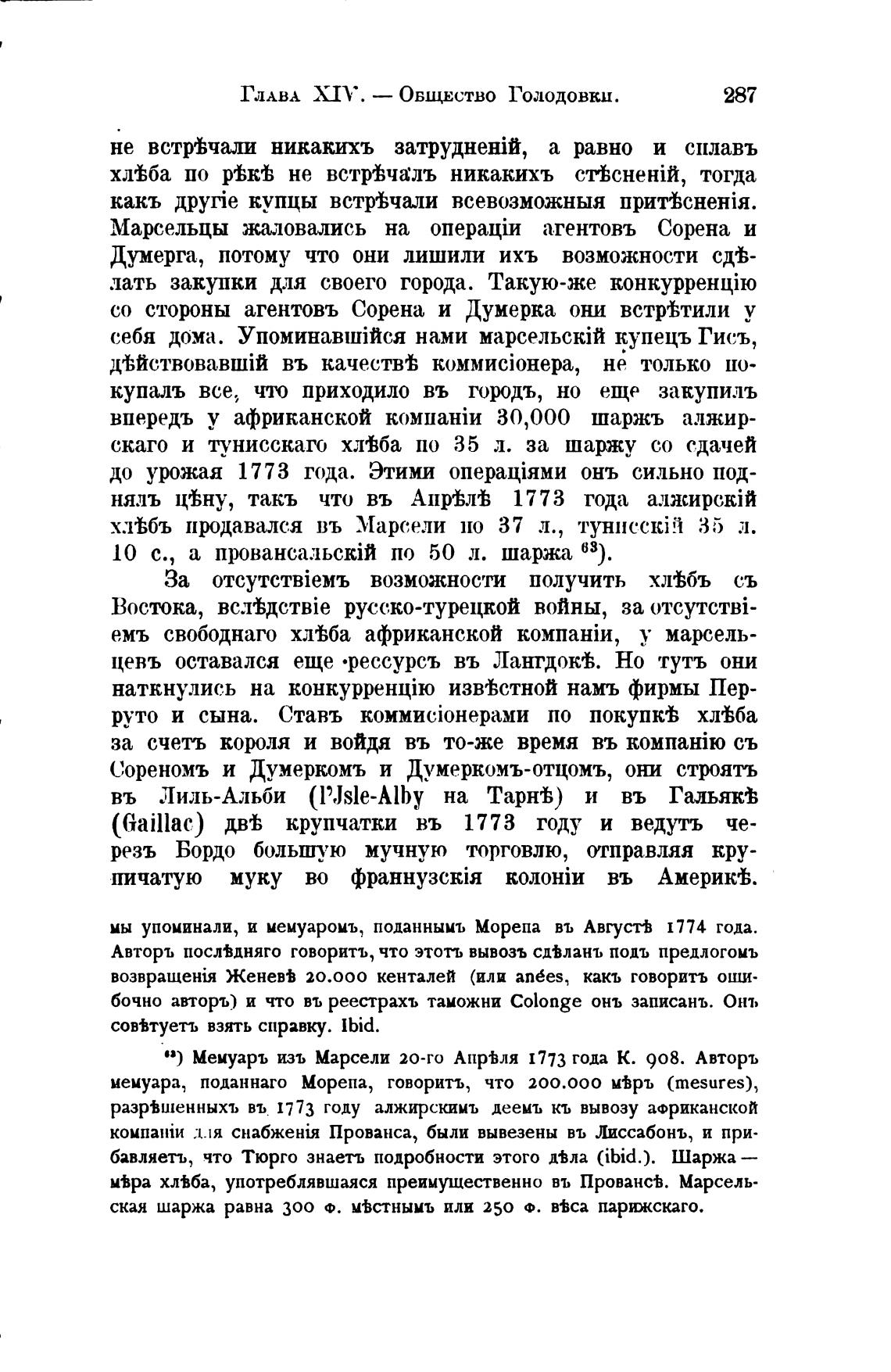 Глава XIV. — Общество Голодовки. 287

не встрѣчали никакихъ затрудненій, а равно и сплавъ хлѣба по рѣкѣ не встрѣчалъ никакихъ стѣсненій, тогда какъ другіе купцы встрѣчали всевозможныя притѣсненія. Марсельцы жаловались на операціи агентовъ Сорена и Думерга, потому что они лишили ихъ возможности сдѣлать закупки для своего города. Такую-же конкурренцію со стороны агентовъ Сорена и Думерка они встрѣтили у себя дома. Упоминавшійся нами марсельскій купецъ Гисъ, дѣйствовавшій въ качествѣ коммисіонера, не только покупалъ все, что приходило въ городъ, но еще закупилъ впередъ у африканской компаніи 30,000 шаржъ алжирскаго и тунисскаго хлѣба по 35 л. за шаржу со сдачей до урожая 1773 года. Этими операціями онъ сильно поднялъ цѣну, такъ что въ Апрѣлѣ 1773 года алжирскій хлѣбъ продавался въ Марсели по 37 л., тунисскій 35 л. 10 с., а провансальскій по 50 л. шаржа $^{63}$).

За отсутствіемъ возможности получить хлѣбъ съ Востока, вслѣдствіе русско-турецкой войны, за отсутствіемъ свободнаго хлѣба африканской компаніи, у марсельцевъ оставался еще рессурсъ въ Лангдокѣ. Но тутъ они наткнулись на конкурренцію извѣстной намъ фирмы Перруто и сына. Ставъ коммисіонерами по покупкѣ хлѣба за счетъ короля и войдя въ то-же время въ компанію съ Сореномъ и Думеркомъ и Думеркомъ-отцомъ, они строятъ въ Лиль-Альби (l'Jsle-Alby на Тарнѣ) и въ Гальякѣ (Gaillac) двѣ крупчатки въ 1773 году и ведутъ черезъ Бордо большую мучную торговлю, отправляя крупичатую муку во франнузскія колоніи въ Америкѣ.

мы упоминали, и мемуаромъ, поданнымъ Морепа въ Августѣ 1774 года. Авторъ послѣдняго говоритъ, что этотъ вывозъ сдѣланъ подъ предлогомъ возвращенія Женевѣ 20.000 кенталей (или anées, какъ говоритъ ошибочно авторъ) и что въ реестрахъ таможни Colonge онъ записанъ. Онъ совѣтуетъ взять справку. Ibid.

$^{63}$) Мемуаръ изъ Марсели 20-го Апрѣля 1773 года К. 908. Авторъ мемуара, поданнаго Морепа, говоритъ, что 200.000 мѣръ (mesures), разрѣшенныхъ въ 1773 году алжирскимъ деемъ къ вывозу африканской компаніи для снабженія Прованса, были вывезены въ Лиссабонъ, и прибавляетъ, что Тюрго знаетъ подробности этого дѣла (ibid.). Шаржа — мѣра хлѣба, употреблявшаяся преимущественно въ Провансѣ. Марсельская шаржа равна 300 ф. мѣстнымъ или 250 ф. вѣса парижскаго.